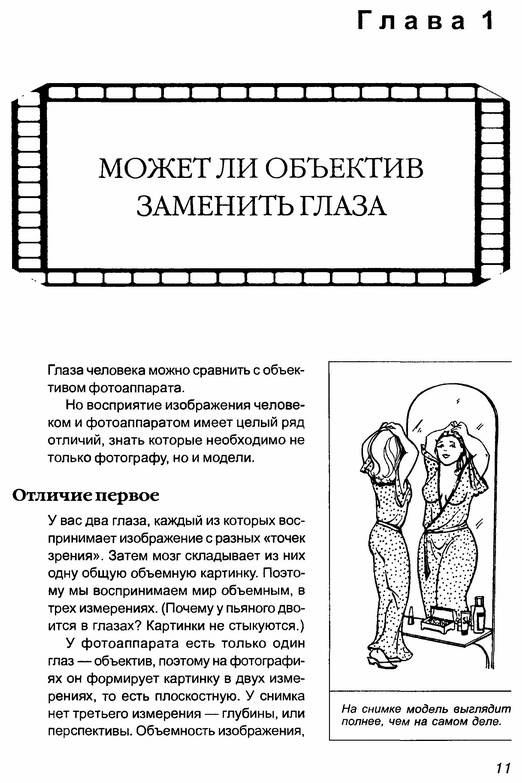 Глава 1

МОЖЕТ ЛИ ОБЪЕКТИВ ЗАМЕНИТЬ ГЛАЗА

Глаза человека можно сравнить с объективом фотоаппарата.

Но восприятие изображения человеком и фотоаппаратом имеет целый ряд отличий, знать которые необходимо не только фотографу, но и модели.

Отличие первое

У вас два глаза, каждый из которых воспринимает изображение с разных «точек зрения». Затем мозг складывает из них одну общую объемную картинку. Поэтому мы воспринимаем мир объемным, в трех измерениях. (Почему у пьяного двоится в глазах? Картинки не стыкуются.)

У фотоаппарата есть только один глаз — объектив, поэтому на фотографиях он формирует картинку в двух измерениях, то есть плоскостную. У снимка нет третьего измерения — глубины, или перспективы. Объемность изображения,

На снимке модель выглядит полнее, чем на самом деле.

11